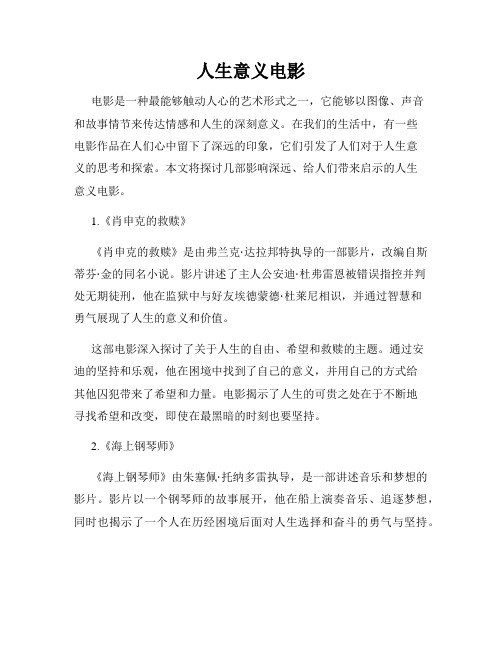 人生意义电影

电影是一种最能够触动人心的艺术形式之一，它能够以图像、声音和故事情节来传达情感和人生的深刻意义。在我们的生活中，有一些电影作品在人们心中留下了深远的印象，它们引发了人们对于人生意义的思考和探索。本文将探讨几部影响深远、给人们带来启示的人生意义电影。

1.《肖申克的救赎》

《肖申克的救赎》是由弗兰克·达拉邦特执导的一部影片，改编自斯蒂芬·金的同名小说。影片讲述了主人公安迪·杜弗雷恩被错误指控并判处无期徒刑，他在监狱中与好友埃德蒙德·杜莱尼相识，并通过智慧和勇气展现了人生的意义和价值。

这部电影深入探讨了关于人生的自由、希望和救赎的主题。通过安迪的坚持和乐观，他在困境中找到了自己的意义，并用自己的方式给其他囚犯带来了希望和力量。电影揭示了人生的可贵之处在于不断地寻找希望和改变，即使在最黑暗的时刻也要坚持。

2.《海上钢琴师》

《海上钢琴师》由朱塞佩·托纳多雷执导，是一部讲述音乐和梦想的影片。影片以一个钢琴师的故事展开，他在船上演奏音乐、追逐梦想，同时也揭示了一个人在历经困境后面对人生选择和奋斗的勇气与坚持。